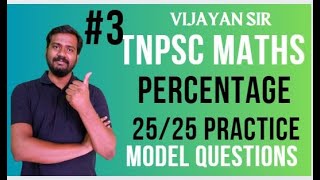 #3
VIJAYAN SIR
TNPSC MATHS
PERCENTAGE
25/25 PRACTICE
MODEL QUESTIONS